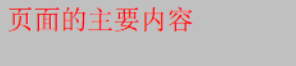 页面的主要内容